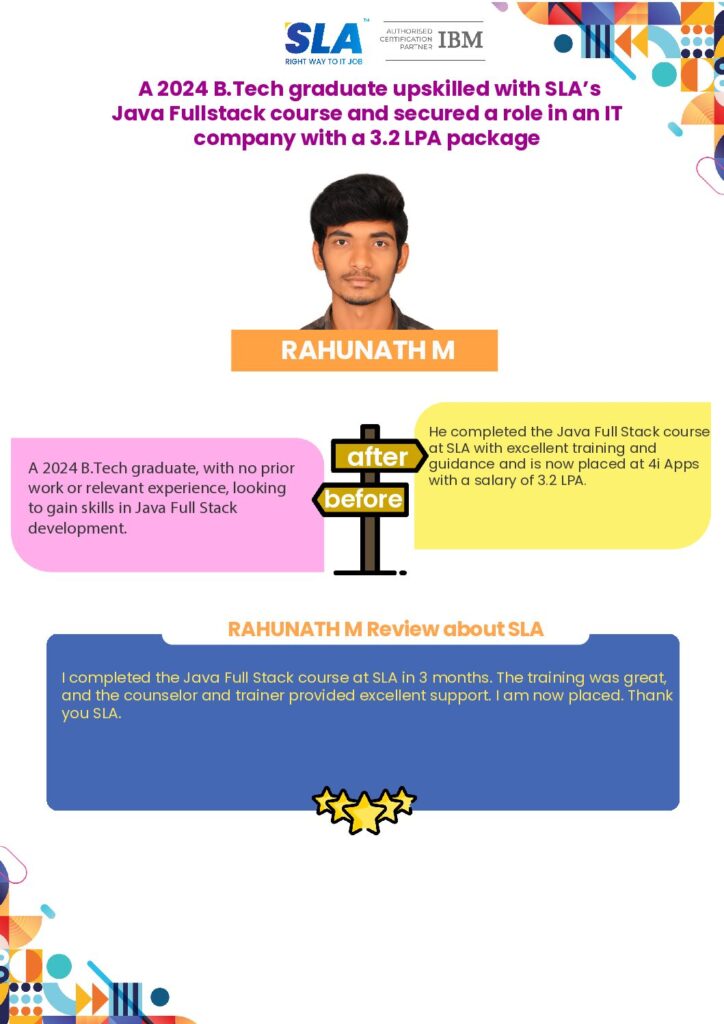 SLA™
RIGHT WAY TO IT JOB

AUTHORISED CERTIFICATION PARTNER IBM

A 2024 B.Tech graduate upskilled with SLA's Java Fullstack course and secured a role in an IT company with a 3.2 LPA package

RAHUNATH M

A 2024 B.Tech graduate, with no prior work or relevant experience, looking to gain skills in Java Full Stack development.

after

before

He completed the Java Full Stack course at SLA with excellent training and guidance and is now placed at 4i Apps with a salary of 3.2 LPA.

RAHUNATH M Review about SLA

I completed the Java Full Stack course at SLA in 3 months. The training was great, and the counselor and trainer provided excellent support. I am now placed. Thank you SLA.